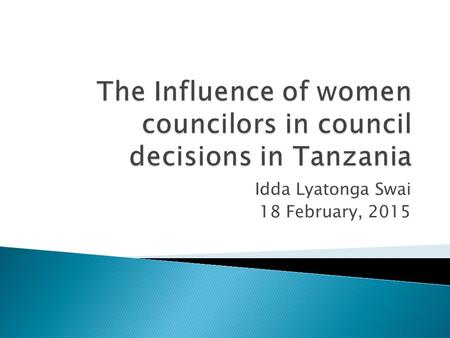 The Influence of women councilors in council decisions in Tanzania

Idda Lyatonga Swai
18 February, 2015